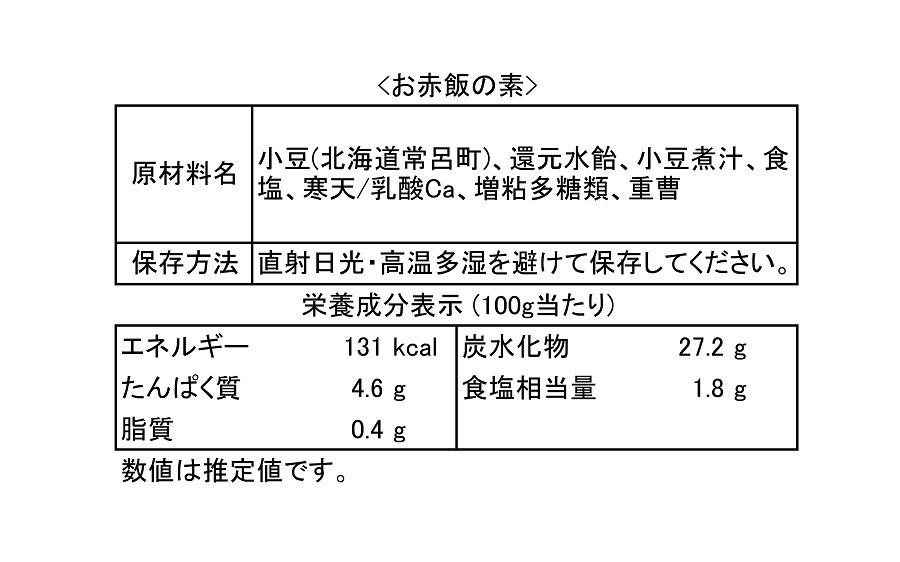 <お赤飯の素>

| 原材料名 | 小豆(北海道常呂町)、還元水飴、小豆煮汁、食塩、寒天/乳酸Ca、増粘多糖類、重曹 |
|---|---|
| 保存方法 | 直射日光・高温多湿を避けて保存してください。 |

栄養成分表示(100g当たり)

| エネルギー | 131 kcal | 炭水化物 | 27.2 g |
|---|---|---|---|
| たんぱく質 | 4.6 g | 食塩相当量 | 1.8 g |
| 脂質 | 0.4 g | | |

数値は推定値です。